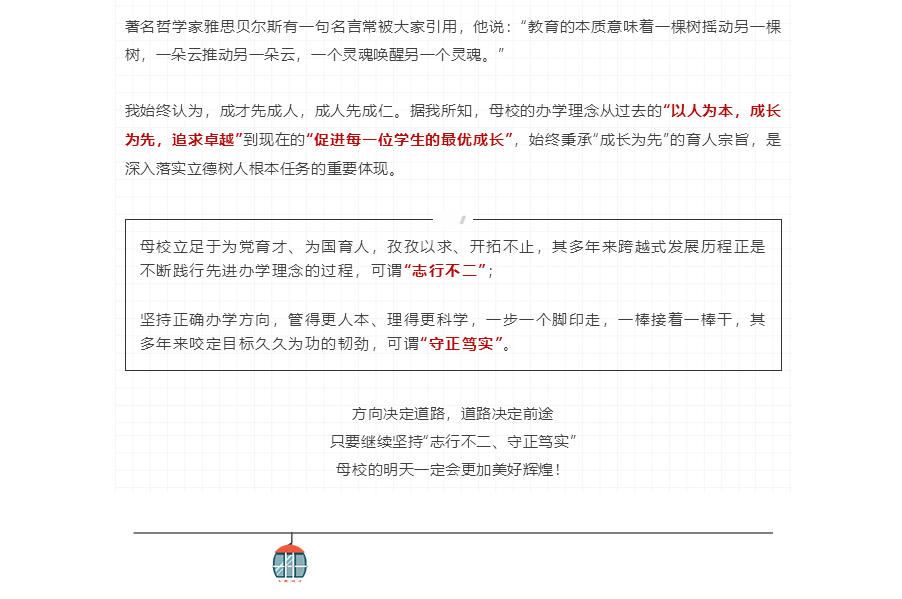 著名哲学家雅思贝尔斯有一句名言常被大家引用，他说：“教育的本质意味着一棵树摇动另一棵树，一朵云推动另一朵云，一个灵魂唤醒另一个灵魂。”

我始终认为，成才先成人，成人先成仁。据我所知，母校的办学理念从过去的“以人为本，成长为先，追求卓越”到现在的“促进每一位学生的最优成长”，始终秉承“成长为先”的育人宗旨，是深入落实立德树人根本任务的重要体现。

母校立足于为党育才、为国育人，孜孜以求、开拓不止，其多年来跨越式发展历程正是不断践行先进办学理念的过程，可谓“志行不二”；

坚持正确办学方向，管得更人本、理得更科学，一步一个脚印走，一棒接着一棒干，其多年来咬定目标久久为功的韧劲，可谓“守正笃实”。

方向决定道路，道路决定前途
只要继续坚持“志行不二、守正笃实”
母校的明天一定会更加美好辉煌！